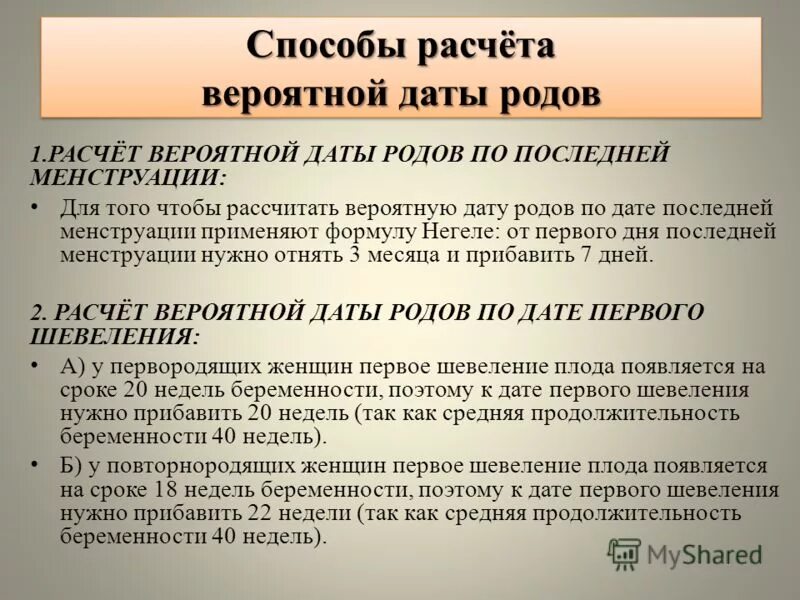 Способы расчёта вероятной даты родов

1.РАСЧЁТ ВЕРОЯТНОЙ ДАТЫ РОДОВ ПО ПОСЛЕДНЕЙ МЕНСТРУАЦИИ:

• Для того чтобы рассчитать вероятную дату родов по дате последней менструации применяют формулу Негеле: от первого дня последней менструации нужно отнять 3 месяца и прибавить 7 дней.

2. РАСЧЁТ ВЕРОЯТНОЙ ДАТЫ РОДОВ ПО ДАТЕ ПЕРВОГО ШЕВЕЛЕНИЯ:

• А) у первородящих женщин первое шевеление плода появляется на сроке 20 недель беременности, поэтому к дате первого шевеления нужно прибавить 20 недель (так как средняя продолжительность беременности 40 недель).

• Б) у повторнородящих женщин первое шевеление плода появляется на сроке 18 недель беременности, поэтому к дате первого шевеления нужно прибавить 22 недели (так как средняя продолжительность беременности 40 недель).

MyShared